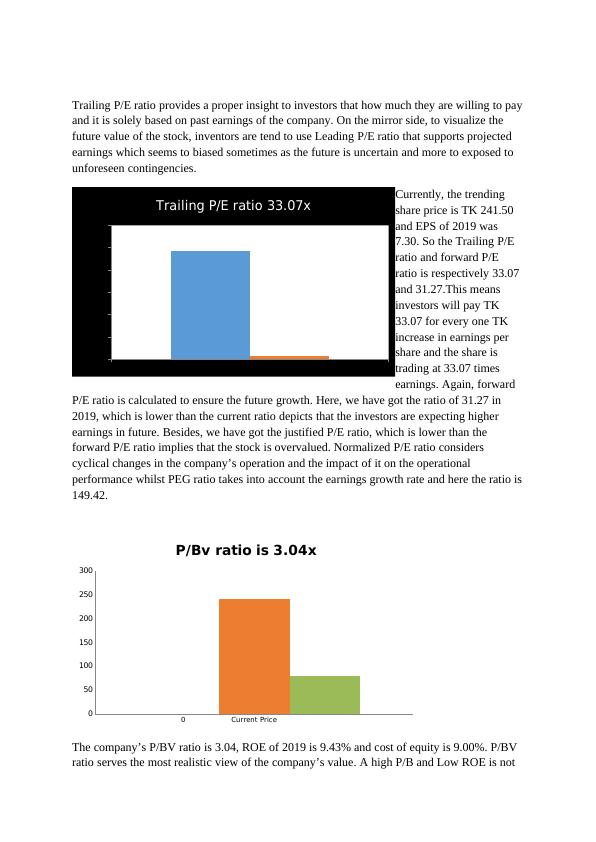 Trailing P/E ratio provides a proper insight to investors that how much they are willing to pay and it is solely based on past earnings of the company. On the mirror side, to visualize the future value of the stock, inventors are tend to use Leading P/E ratio that supports projected earnings which seems to biased sometimes as the future is uncertain and more to exposed to unforeseen contingencies.

Trailing P/E ratio 33.07x

Currently, the trending share price is TK 241.50 and EPS of 2019 was 7.30. So the Trailing P/E ratio and forward P/E ratio is respectively 33.07 and 31.27.This means investors will pay TK 33.07 for every one TK increase in earnings per share and the share is trading at 33.07 times earnings. Again, forward P/E ratio is calculated to ensure the future growth. Here, we have got the ratio of 31.27 in 2019, which is lower than the current ratio depicts that the investors are expecting higher earnings in future. Besides, we have got the justified P/E ratio, which is lower than the forward P/E ratio implies that the stock is overvalued. Normalized P/E ratio considers cyclical changes in the company's operation and the impact of it on the operational performance whilst PEG ratio takes into account the earnings growth rate and here the ratio is 149.42.

P/Bv ratio is 3.04x

300
250
200
150
100
50
0
0
Current Price

The company's P/BV ratio is 3.04, ROE of 2019 is 9.43% and cost of equity is 9.00%. P/BV ratio serves the most realistic view of the company's value. A high P/B and Low ROE is not